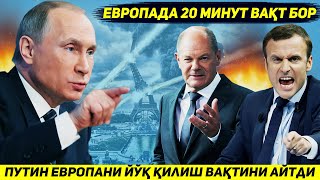 ЕВРОПАДА 20 МИНУТ ВАҚТ БОР

ПУТИН ЕВРОПАНИ ЙЎҚ ҚИЛИШ ВАҚТИНИ АЙТДИ